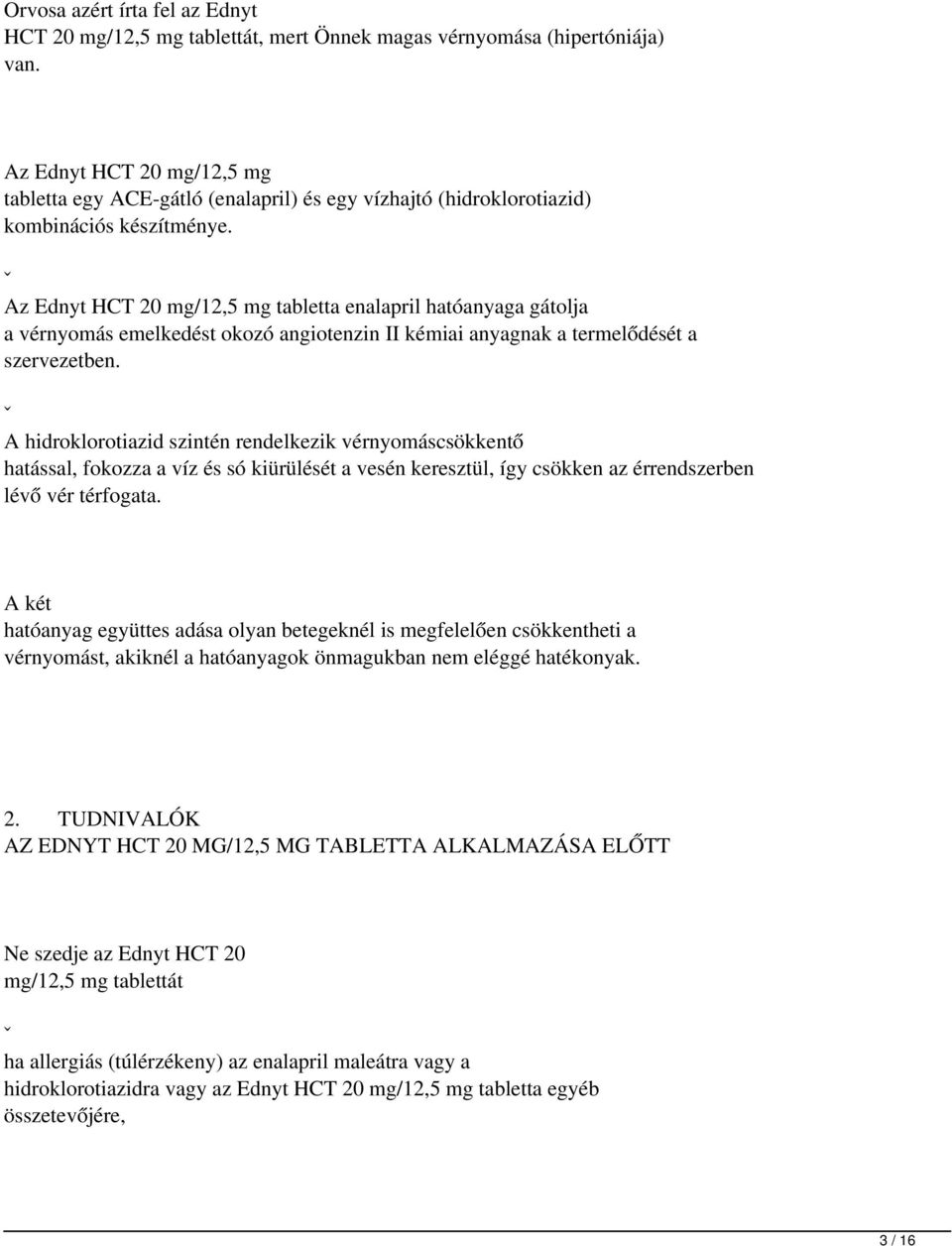 Orvosa azért írta fel az Ednyt HCT 20 mg/12,5 mg tablettát, mert Önnek magas vérnyomása (hipertóniája) van.

Az Ednyt HCT 20 mg/12,5 mg tabletta egy ACE-gátló (enalapril) és egy vízhajtó (hidroklorotiazid) kombinációs készítménye.

ˇ

Az Ednyt HCT 20 mg/12,5 mg tabletta enalapril hatóanyaga gátolja a vérnyomás emelkedést okozó angiotenzin II kémiai anyagnak a termelődését a szervezetben.

ˇ

A hidroklorotiazid szintén rendelkezik vérnyomáscsökkentő hatással, fokozza a víz és só kiürülését a vesén keresztül, így csökken az érrendszerben lévő vér térfogata.

A két hatóanyag együttes adása olyan betegeknél is megfelelően csökkentheti a vérnyomást, akiknél a hatóanyagok önmagukban nem eléggé hatékonyak.

2. TUDNIVALÓK AZ EDNYT HCT 20 MG/12,5 MG TABLETTA ALKALMAZÁSA ELŐTT

Ne szedje az Ednyt HCT 20 mg/12,5 mg tablettát

ˇ

ha allergiás (túlérzékeny) az enalapril maleátra vagy a hidroklorotiazidra vagy az Ednyt HCT 20 mg/12,5 mg tabletta egyéb összetevőjére,

3 / 16